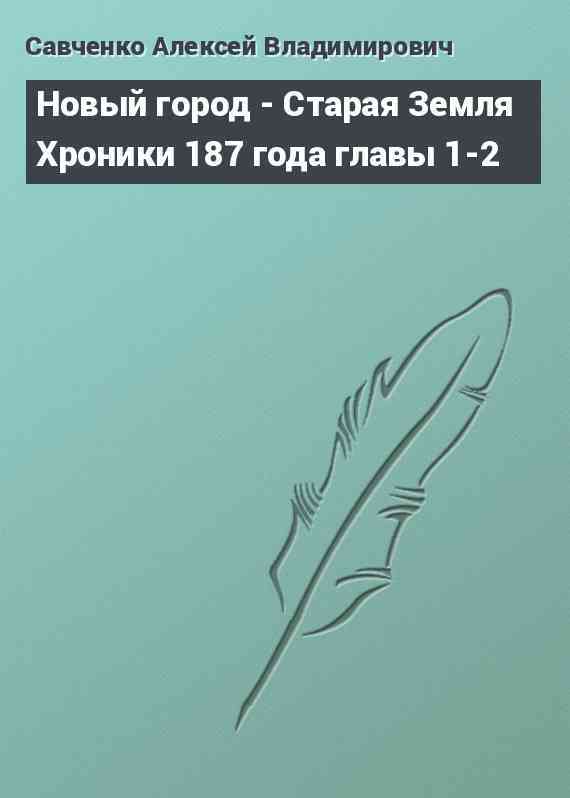 Савченко Алексей Владимирович

Новый город - Старая Земля Хроники 187 года главы 1-2